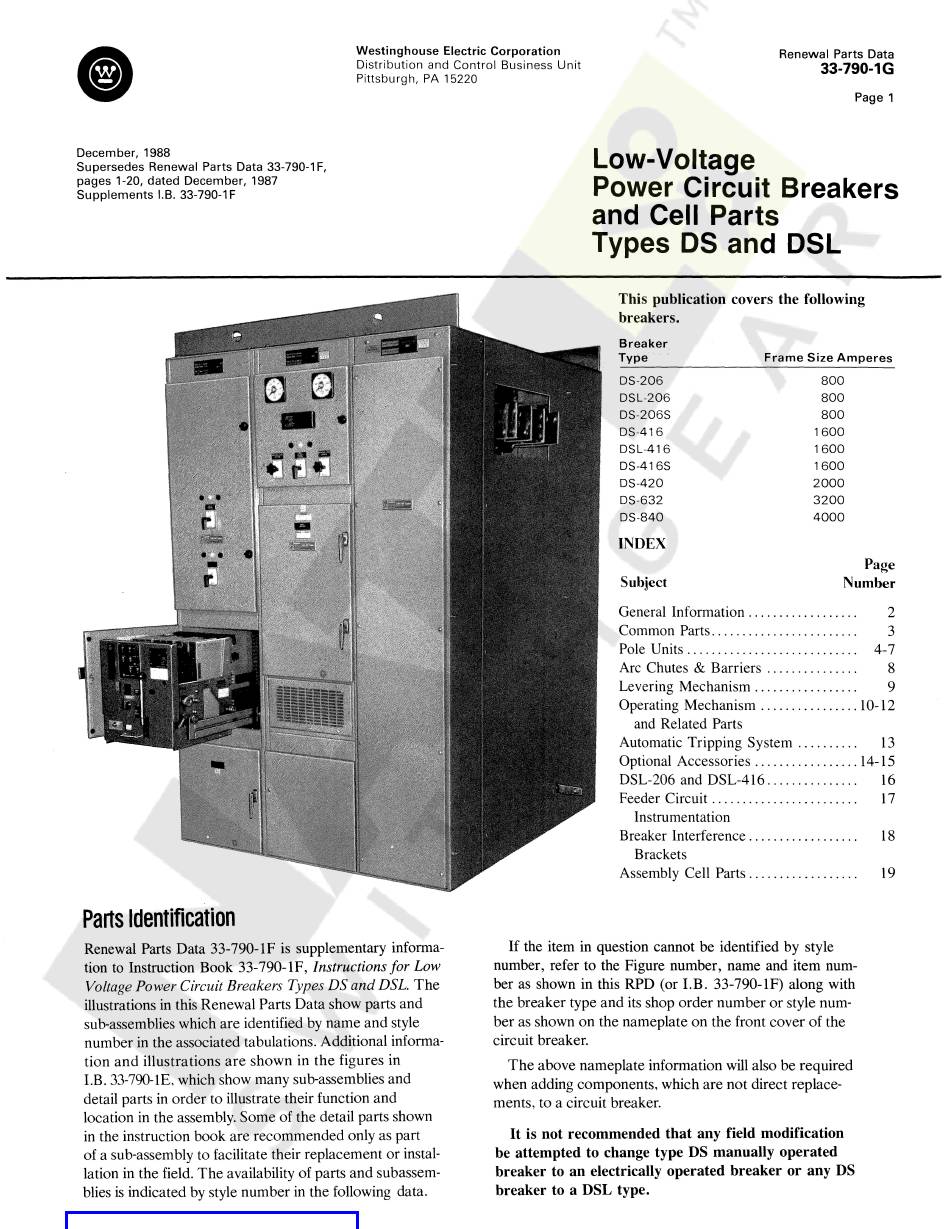 Westinghouse Electric Corporation
Distribution and Control Business Unit
Pittsburgh, PA 15220

Renewal Parts Data
33-790-1G

Page 1

December, 1988
Supersedes Renewal Parts Data 33-790-1F, pages 1-20, dated December, 1987
Supplements I.B. 33-790-1F

Low-Voltage Power Circuit Breakers and Cell Parts Types DS and DSL

This publication covers the following breakers.

| Breaker Type | Frame Size Amperes |
|---|---|
| DS-206 | 800 |
| DSL-206 | 800 |
| DS-206S | 800 |
| DS-416 | 1600 |
| DSL-416 | 1600 |
| DS-416S | 1600 |
| DS-420 | 2000 |
| DS-632 | 3200 |
| DS-840 | 4000 |

INDEX

| Subject | Page Number |
|---|---|
| General Information | 2 |
| Common Parts | 3 |
| Pole Units | 4-7 |
| Arc Chutes & Barriers | 8 |
| Levering Mechanism | 9 |
| Operating Mechanism and Related Parts | 10-12 |
| Automatic Tripping System | 13 |
| Optional Accessories | 14-15 |
| DSL-206 and DSL-416 | 16 |
| Feeder Circuit Instrumentation | 17 |
| Breaker Interference Brackets | 18 |
| Assembly Cell Parts | 19 |

Parts Identification

Renewal Parts Data 33-790-1F is supplementary information to Instruction Book 33-790-1F, Instructions for Low Voltage Power Circuit Breakers Types DS and DSL. The illustrations in this Renewal Parts Data show parts and sub-assemblies which are identified by name and style number in the associated tabulations. Additional information and illustrations are shown in the figures in I.B. 33-790-1E. which show many sub-assemblies and detail parts in order to illustrate their function and location in the assembly. Some of the detail parts shown in the instruction book are recommended only as part of a sub-assembly to facilitate their replacement or installation in the field. The availability of parts and subassemblies is indicated by style number in the following data.

If the item in question cannot be identified by style number, refer to the Figure number, name and item number as shown in this RPD (or I.B. 33-790-1F) along with the breaker type and its shop order number or style number as shown on the nameplate on the front cover of the circuit breaker.

The above nameplate information will also be required when adding components, which are not direct replacements, to a circuit breaker.

It is not recommended that any field modification be attempted to change type DS manually operated breaker to an electrically operated breaker or any DS breaker to a DSL type.